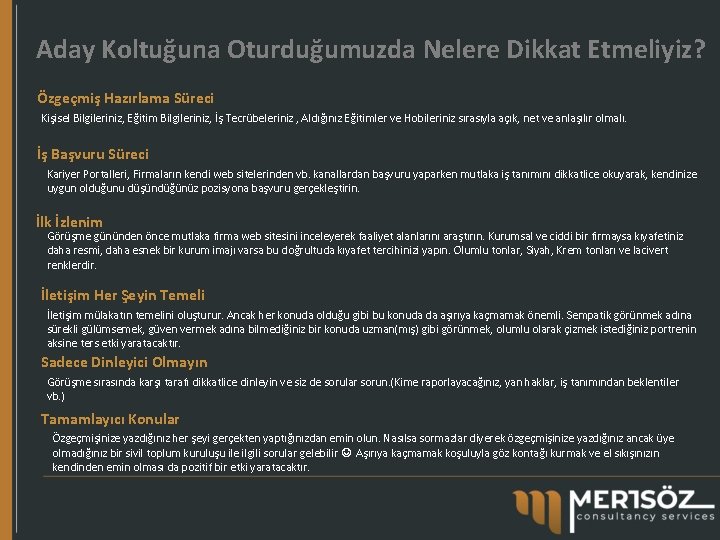 Aday Koltuğuna Oturduğumuzda Nelere Dikkat Etmeliyiz?

Özgeçmiş Hazırlama Süreci

Kişisel Bilgileriniz, Eğitim Bilgileriniz, İş Tecrübeleriniz , Aldığınız Eğitimler ve Hobileriniz sırasıyla açık, net ve anlaşılır olmalı.

İş Başvuru Süreci

Kariyer Portalleri, Firmaların kendi web sitelerinden vb. kanallardan başvuru yaparken mutlaka iş tanımını dikkatlice okuyarak, kendinize uygun olduğunu düşündüğünüz pozisyona başvuru gerçekleştirin.

İlk İzlenim

Görüşme gününden önce mutlaka firma web sitesini inceleyerek faaliyet alanlarını araştırın. Kurumsal ve ciddi bir firmaysa kıyafetiniz daha resmi, daha esnek bir kurum imajı varsa bu doğrultuda kıyafet tercihinizi yapın. Olumlu tonlar, Siyah, Krem tonları ve lacivert renklerdir.

İletişim Her Şeyin Temeli

İletişim mülakatın temelini oluşturur. Ancak her konuda olduğu gibi bu konuda da aşırıya kaçmamak önemli. Sempatik görünmek adına sürekli gülümsemek, güven vermek adına bilmediğiniz bir konuda uzman(mış) gibi görünmek, olumlu olarak çizmek istediğiniz portrenin aksine ters etki yaratacaktır.

Sadece Dinleyici Olmayın

Görüşme sırasında karşı tarafı dikkatlice dinleyin ve siz de sorular sorun.(Kime raporlayacağınız, yan haklar, iş tanımından beklentiler vb.)

Tamamlayıcı Konular

Özgeçmişinize yazdığınız her şeyi gerçekten yaptığınızdan emin olun. Nasılsa sormazlar diyerek özgeçmişinize yazdığınız ancak üye olmadığınız bir sivil toplum kuruluşu ile ilgili sorular gelebilir ☺ Aşırıya kaçmamak koşuluyla göz kontağı kurmak ve el sıkışınızın kendinden emin olması da pozitif bir etki yaratacaktır.

MERTSÖZ
consultancy services